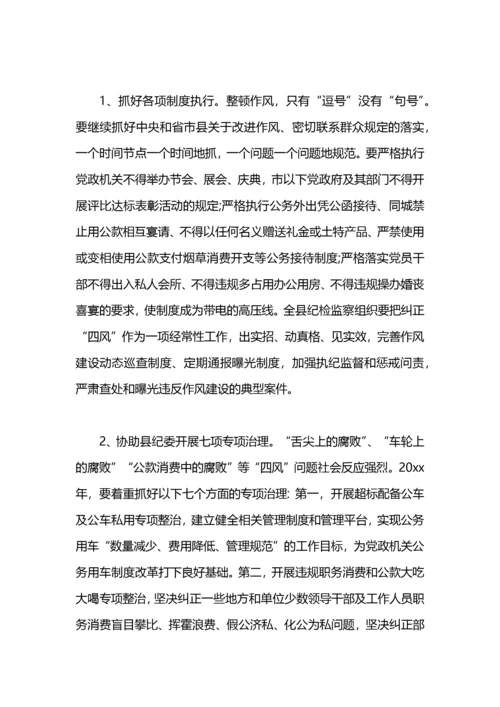 1、抓好各项制度执行。整顿作风，只有“逗号”没有“句号”。要继续抓好中央和省市县关于改进作风、密切联系群众规定的落实，一个时间节点一个时间地抓，一个问题一个问题地规范。要严格执行党政机关不得举办节会、展会、庆典，市以下党政府及其部门不得开展评比达标表彰活动的规定;严格执行公务外出凭公函接待、同城禁止用公款相互宴请、不得以任何名义赠送礼金或土特产品、严禁使用或变相使用公款支付烟草消费开支等公务接待制度;严格落实党员干部不得出入私人会所、不得违规多占用办公用房、不得违规操办婚丧喜宴的要求，使制度成为带电的高压线。全县纪检监察组织要把纠正“四风”作为一项经常性工作，出实招、动真格、见实效，完善作风建设动态巡查制度、定期通报曝光制度，加强执纪监督和惩戒问责，严肃查处和曝光违反作风建设的典型案件。

2、协助县纪委开展七项专项治理。“舌尖上的腐败”、“车轮上的腐败”“公款消费中的腐败”等“四风”问题社会反应强烈。20xx年，要着重抓好以下七个方面的专项治理: 第一，开展超标配备公车及公车私用专项整治，建立健全相关管理制度和管理平台，实现公务用车“数量减少、费用降低、管理规范”的工作目标，为党政机关公务用车制度改革打下良好基础。第二，开展违规职务消费和公款大吃大喝专项整治，坚决纠正一些地方和单位少数领导干部及工作人员职务消费盲目攀比、挥霍浪费、假公济私、化公为私问题，坚决纠正部